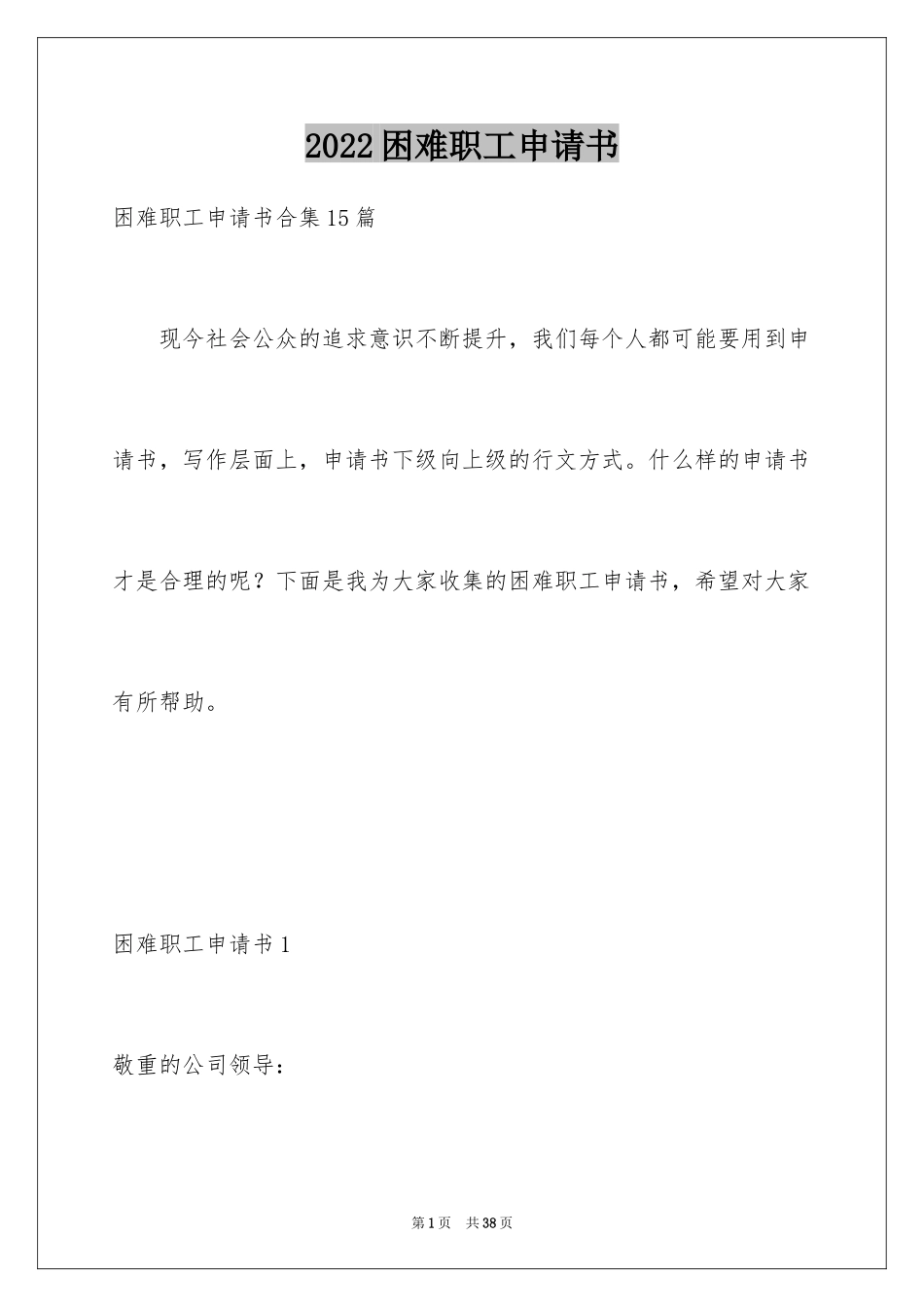 2022困难职工申请书

困难职工申请书合集15篇

现今社会公众的追求意识不断提升，我们每个人都可能要用到申请书，写作层面上，申请书下级向上级的行文方式。什么样的申请书才是合理的呢？下面是我为大家收集的困难职工申请书，希望对大家有所帮助。

困难职工申请书1

敬重的公司领导：

第1页 共38页